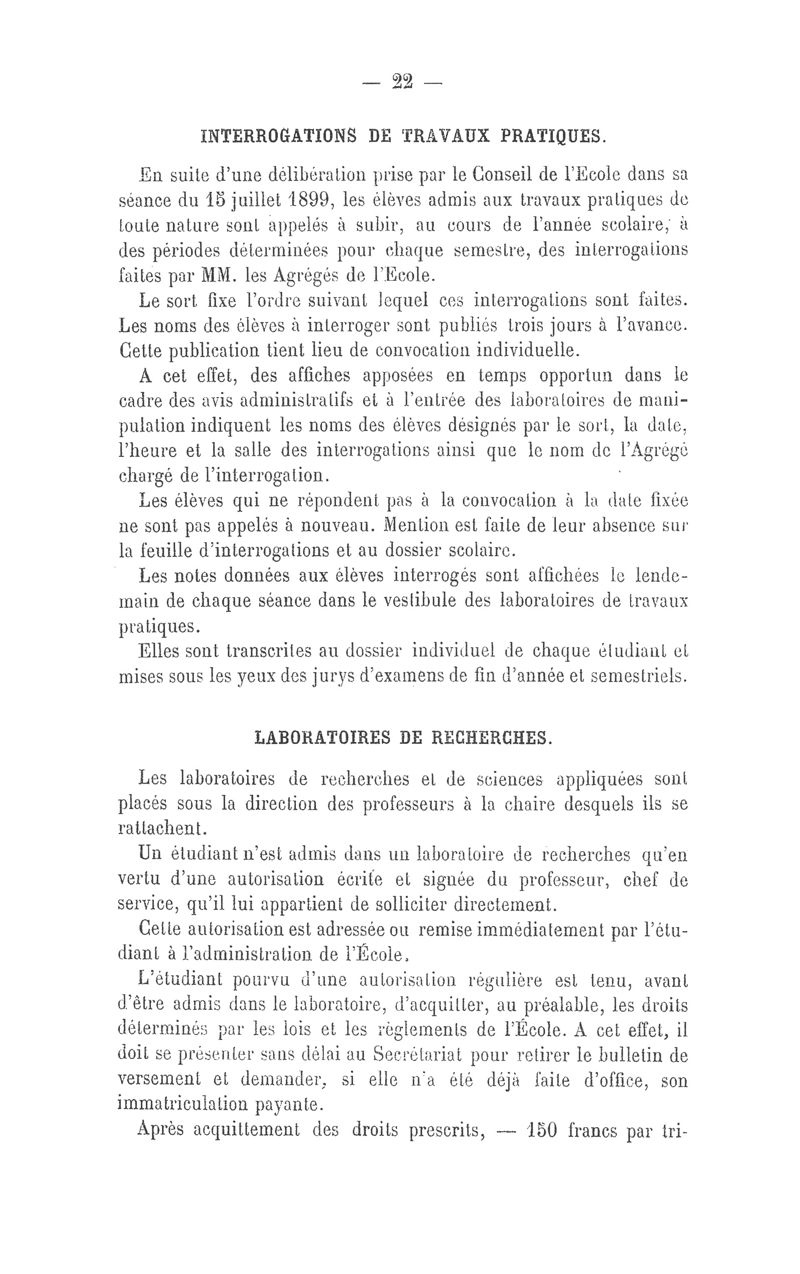 — 22 —

INTERROGATIONS DE TRAVAUX PRATIQUES.

En suite d'une délibération prise par le Conseil de l'Ecole dans sa séance du 15 juillet 1899, les élèves admis aux travaux pratiques de toute nature sont appelés à subir, au cours de l'année scolaire, à des périodes déterminées pour chaque semestre, des interrogations faites par MM. les Agrégés de l'Ecole.

Le sort fixe l'ordre suivant lequel ces interrogations sont faites. Les noms des élèves à interroger sont publiés trois jours à l'avance. Cette publication tient lieu de convocation individuelle.

A cet effet, des affiches apposées en temps opportun dans le cadre des avis administratifs et à l'entrée des laboratoires de manipulation indiquent les noms des élèves désignés par le sort, la date, l'heure et la salle des interrogations ainsi que le nom de l'Agrégé chargé de l'interrogation.

Les élèves qui ne répondent pas à la convocation à la date fixée ne sont pas appelés à nouveau. Mention est faite de leur absence sur la feuille d'interrogations et au dossier scolaire.

Les notes données aux élèves interrogés sont affichées le lendemain de chaque séance dans le vestibule des laboratoires de travaux pratiques.

Elles sont transcrites au dossier individuel de chaque étudiant et mises sous les yeux des jurys d'examens de fin d'année et semestriels.

LABORATOIRES DE RECHERCHES.

Les laboratoires de recherches et de sciences appliquées sont placés sous la direction des professeurs à la chaire desquels ils se rattachent.

Un étudiant n'est admis dans un laboratoire de recherches qu'en vertu d'une autorisation écrite et signée du professeur, chef de service, qu'il lui appartient de solliciter directement.

Cette autorisation est adressée ou remise immédiatement par l'étudiant à l'administration de l'École.

L'étudiant pourvu d'une autorisation régulière est tenu, avant d'être admis dans le laboratoire, d'acquitter, au préalable, les droits déterminés par les lois et les règlements de l'École. A cet effet, il doit se présenter sans délai au Secrétariat pour retirer le bulletin de versement et demander, si elle n'a été déjà faite d'office, son immatriculation payante.

Après acquittement des droits prescrits, — 150 francs par tri-